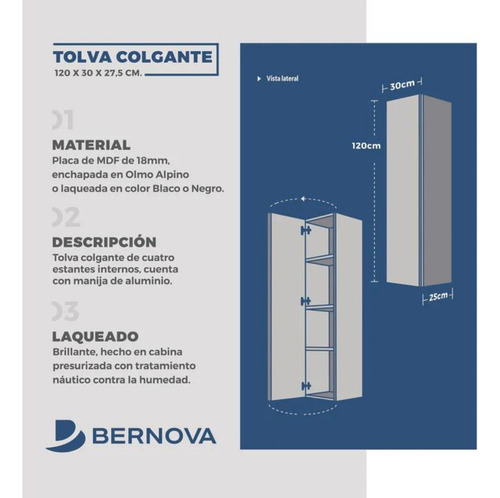 TOLVA COLGANTE
120 X 30 X 27,5 CM.

01

MATERIAL
Placa de MDF de 18mm, enchapada en Olmo Alpino o laqueada en color Blaco o Negro.

02

DESCRIPCIÓN
Tolva colgante de cuatro estantes internos, cuenta con manija de aluminio.

03

LAQUEADO
Brillante, hecho en cabina presurizada con tratamiento náutico contra la humedad.

BERNOVA

Vista lateral

30cm

120cm

25cm